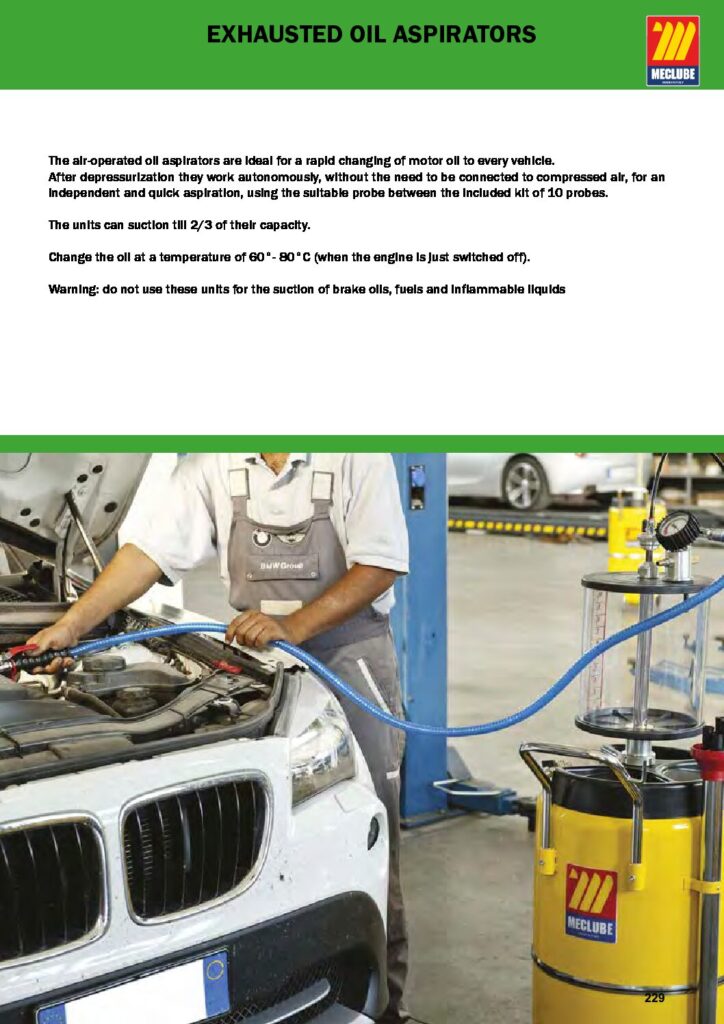 EXHAUSTED OIL ASPIRATORS

MECLUBE

The air-operated oil aspirators are ideal for a rapid changing of motor oil to every vehicle.
After depressurization they work autonomously, without the need to be connected to compressed air, for an independent and quick aspiration, using the suitable probe between the included kit of 10 probes.

The units can suction till 2/3 of their capacity.

Change the oil at a temperature of 60°- 80°C (when the engine is just switched off).

Warning: do not use these units for the suction of brake oils, fuels and inflammable liquids

BMW Group

MECLUBE

229